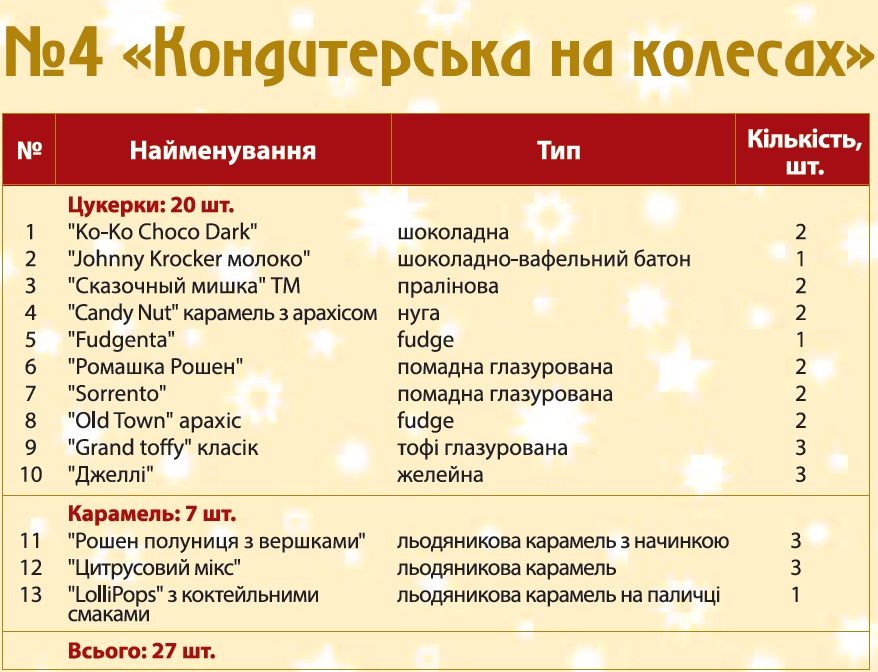 №4 «Кондитерська на колесах»

| № | Найменування | Тип | Кількість, шт. |
|---|---|---|---|
| | Цукерки: 20 шт. | | |
| 1 | "Ko-Ko Choco Dark" | шоколадна | 2 |
| 2 | "Johnny Krocker молоко" | шоколадно-вафельний батон | 1 |
| 3 | "Сказочный мишка" ТМ | пралінова | 2 |
| 4 | "Candy Nut" карамель з арахісом | нуга | 2 |
| 5 | "Fudgenta" | fudge | 1 |
| 6 | "Ромашка Рошен" | помадна глазурована | 2 |
| 7 | "Sorrento" | помадна глазурована | 2 |
| 8 | "Old Town" арахіс | fudge | 2 |
| 9 | "Grand toffy" класік | тофі глазурована | 3 |
| 10 | "Джеллі" | желейна | 3 |
| | Карамель: 7 шт. | | |
| 11 | "Рошен полуниця з вершками" | льодяникова карамель з начинкою | 3 |
| 12 | "Цитрусовий мікс" | льодяникова карамель | 3 |
| 13 | "LolliPops" з коктейльними смаками | льодяникова карамель на паличці | 1 |
| | Всього: 27 шт. | | |